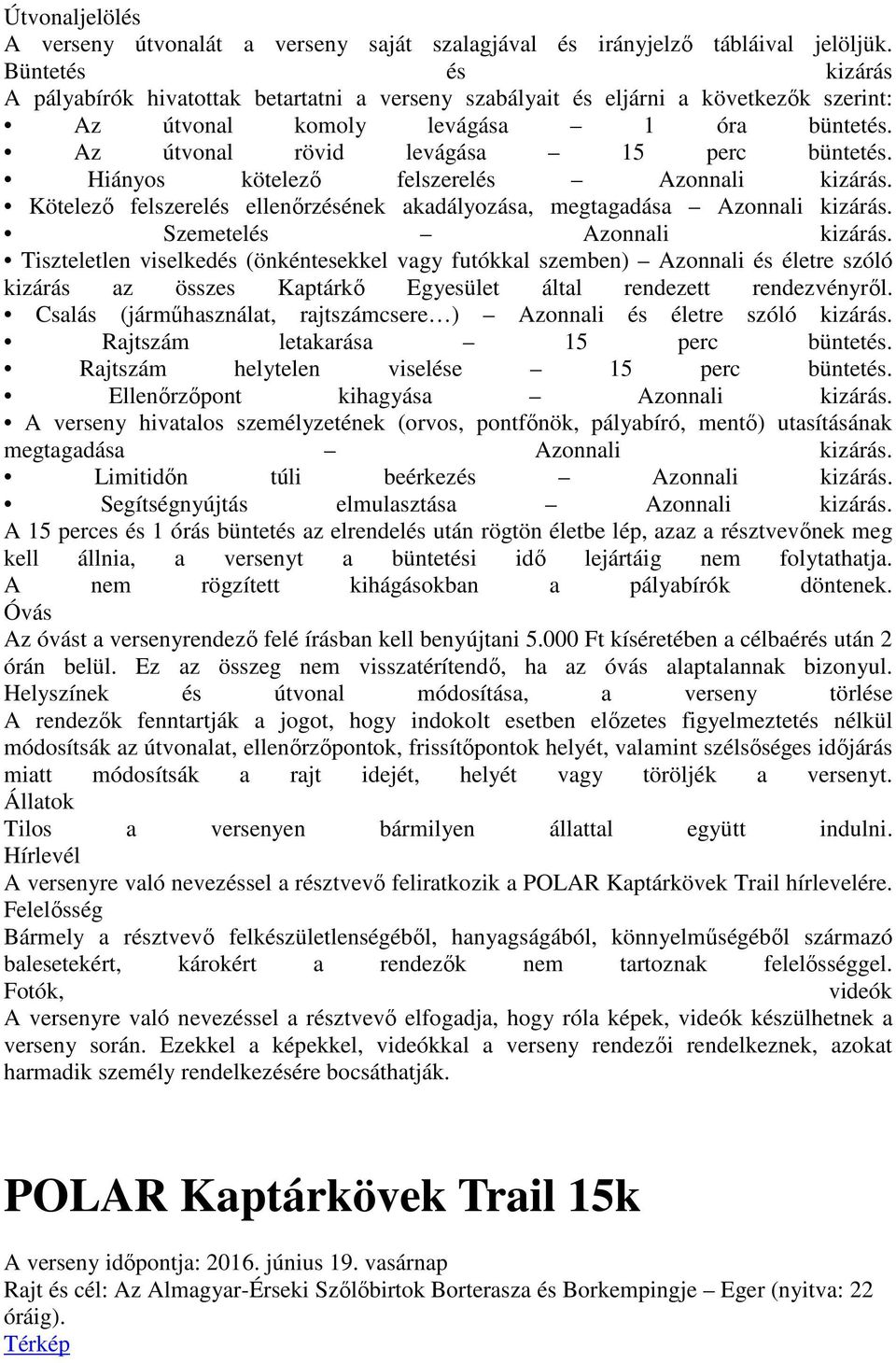 Útvonaljelölés
A verseny útvonalát a verseny saját szalagjával és irányjelző tábláival jelöljük.
Büntetés és kizárás
A pályabírók hivatottak betartatni a verseny szabályait és eljárni a következők szerint:
• Az útvonal komoly levágása – 1 óra büntetés.
• Az útvonal rövid levágása – 15 perc büntetés.
• Hiányos kötelező felszerelés – Azonnali kizárás.
• Kötelező felszerelés ellenőrzésének akadályozása, megtagadása – Azonnali kizárás.
• Szemetelés – Azonnali kizárás.
• Tiszteletlen viselkedés (önkéntesekkel vagy futókkal szemben) – Azonnali és életre szóló kizárás az összes Kaptárkő Egyesület által rendezett rendezvényről.
• Csalás (járműhasználat, rajtszámcsere…) – Azonnali és életre szóló kizárás.
• Rajtszám letakarása – 15 perc büntetés.
• Rajtszám helytelen viselése – 15 perc büntetés.
• Ellenőrzőpont kihagyása – Azonnali kizárás.
• A verseny hivatalos személyzetének (orvos, pontfőnök, pályabíró, mentő) utasításának megtagadása – Azonnali kizárás.
• Limitidőn túli beérkezés – Azonnali kizárás.
• Segítségnyújtás elmulasztása – Azonnali kizárás.
A 15 perces és 1 órás büntetés az elrendelés után rögtön életbe lép, azaz a résztvevőnek meg kell állnia, a versenyt a büntetési idő lejártáig nem folytathatja.
A nem rögzített kihágásokban a pályabírók döntenek.
Óvás
Az óvást a versenyrendező felé írásban kell benyújtani 5.000 Ft kíséretében a célbaérés után 2 órán belül. Ez az összeg nem visszatérítendő, ha az óvás alaptalannak bizonyul.
Helyszínek és útvonal módosítása, a verseny törlése
A rendezők fenntartják a jogot, hogy indokolt esetben előzetes figyelmeztetés nélkül módosítsák az útvonalat, ellenőrzőpontok, frissítőpontok helyét, valamint szélsőséges időjárás miatt módosítsák a rajt idejét, helyét vagy töröljék a versenyt.
Állatok
Tilos a versenyen bármilyen állattal együtt indulni.
Hírlevél
A versenyre való nevezéssel a résztvevő feliratkozik a POLAR Kaptárkövek Trail hírlevelére.
Felelősség
Bármely a résztvevő felkészületlenségéből, hanyagságából, könnyelműségéből származó balesetekért, károkért a rendezők nem tartoznak felelősséggel.
Fotók, videók
A versenyre való nevezéssel a résztvevő elfogadja, hogy róla képek, videók készülhetnek a verseny során. Ezekkel a képekkel, videókkal a verseny rendezői rendelkeznek, azokat harmadik személy rendelkezésére bocsáthatják.

POLAR Kaptárkövek Trail 15k

A verseny időpontja: 2016. június 19. vasárnap
Rajt és cél: Az Almagyar-Érseki Szőlőbirtok Borterasza és Borkempingje – Eger (nyitva: 22 óráig).
Térkép